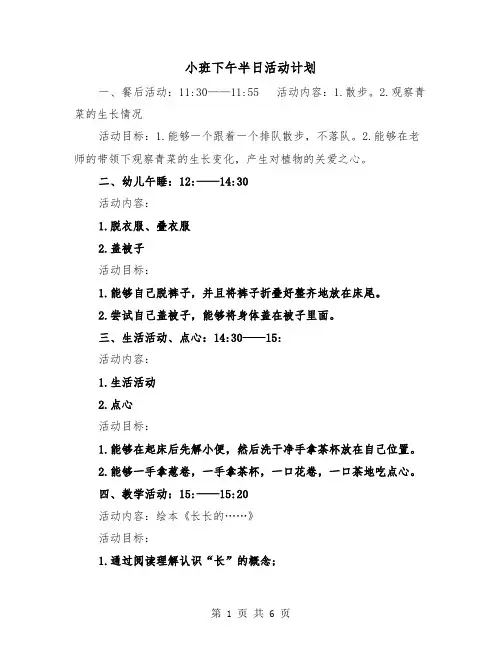 小班下午半日活动计划

一、餐后活动：11:30——11:55　活动内容：1.散步。2.观察青菜的生长情况

活动目标：1.能够一个跟着一个排队散步，不落队。2.能够在老师的带领下观察青菜的生长变化，产生对植物的关爱之心。

二、幼儿午睡：12:——14:30

活动内容：

1.脱衣服、叠衣服

2.盖被子

活动目标：

1.能够自己脱裤子，并且将裤子折叠好整齐地放在床尾。

2.尝试自己盖被子，能够将身体盖在被子里面。

三、生活活动、点心：14:30——15:

活动内容：

1.生活活动

2.点心

活动目标：

1.能够在起床后先解小便，然后洗干净手拿茶杯放在自己位置。

2.能够一手拿葱卷，一手拿茶杯，一口花卷，一口茶地吃点心。

四、教学活动：15:——15:20

活动内容：绘本《长长的……》

活动目标：

1.通过阅读理解认识“长”的概念；

第 1 页 共 6 页